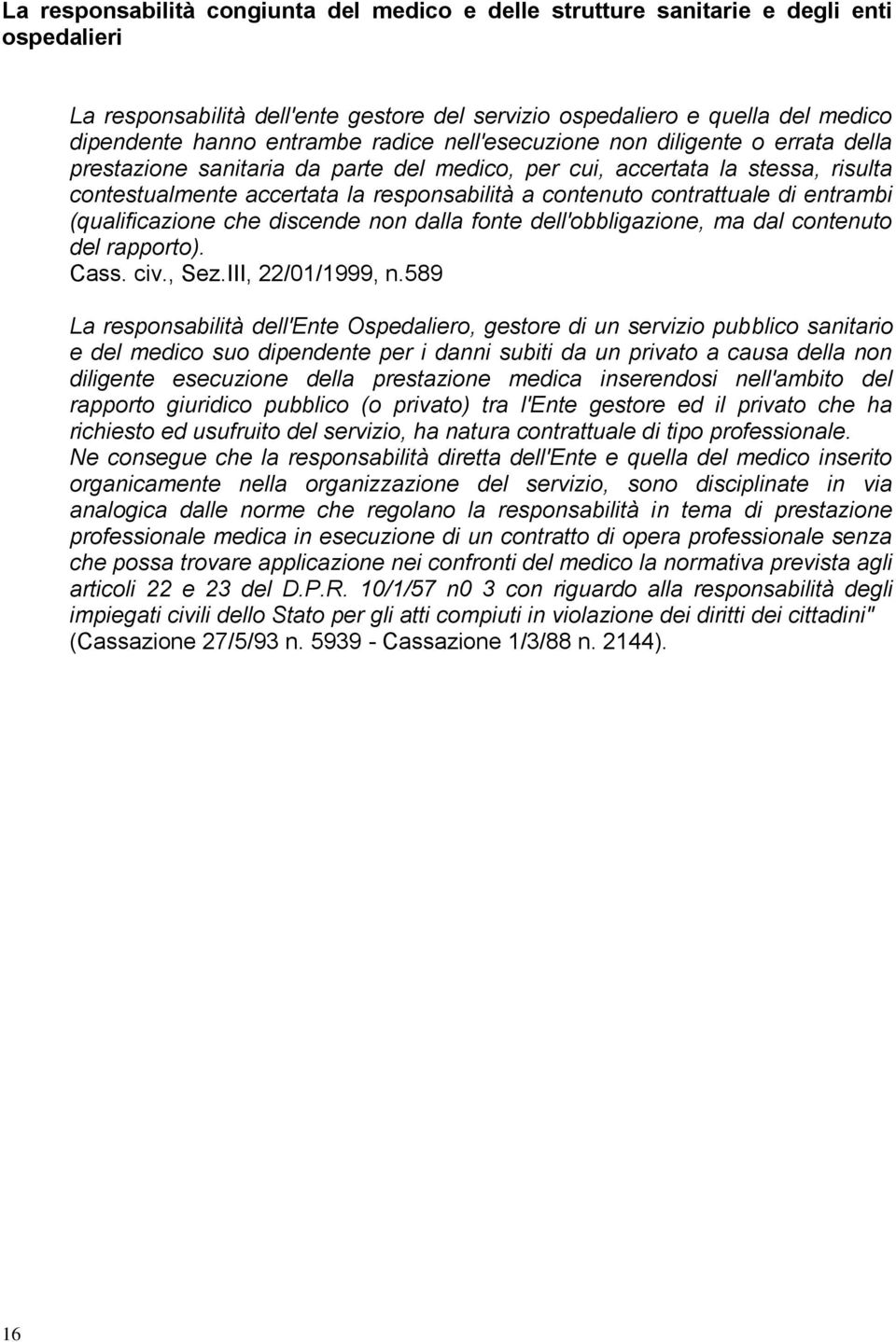 La responsabilità congiunta del medico e delle strutture sanitarie e degli enti ospedalieri

La responsabilità dell'ente gestore del servizio ospedaliero e quella del medico dipendente hanno entrambe radice nell'esecuzione non diligente o errata della prestazione sanitaria da parte del medico, per cui, accertata la stessa, risulta contestualmente accertata la responsabilità a contenuto contrattuale di entrambi (qualificazione che discende non dalla fonte dell'obbligazione, ma dal contenuto del rapporto).
Cass. civ., Sez.III, 22/01/1999, n.589

La responsabilità dell'Ente Ospedaliero, gestore di un servizio pubblico sanitario e del medico suo dipendente per i danni subiti da un privato a causa della non diligente esecuzione della prestazione medica inserendosi nell'ambito del rapporto giuridico pubblico (o privato) tra l'Ente gestore ed il privato che ha richiesto ed usufruito del servizio, ha natura contrattuale di tipo professionale.
Ne consegue che la responsabilità diretta dell'Ente e quella del medico inserito organicamente nella organizzazione del servizio, sono disciplinate in via analogica dalle norme che regolano la responsabilità in tema di prestazione professionale medica in esecuzione di un contratto di opera professionale senza che possa trovare applicazione nei confronti del medico la normativa prevista agli articoli 22 e 23 del D.P.R. 10/1/57 n0 3 con riguardo alla responsabilità degli impiegati civili dello Stato per gli atti compiuti in violazione dei diritti dei cittadini" (Cassazione 27/5/93 n. 5939 - Cassazione 1/3/88 n. 2144).

16